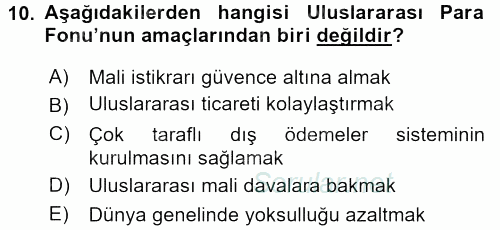 10. Aşağıdakilerden hangisi Uluslararası Para Fonu'nun amaçlarından biri değildir?

A) Mali istikrarı güvence altına almak
B) Uluslararası ticareti kolaylaştırmak
C) Çok taraflı dış ödemeler sisteminin kurulmasını sağlamak
D) Uluslararası mali davalara bakmak
E) Dünya genelinde yoksulluğu azaltmak

Sorular.net